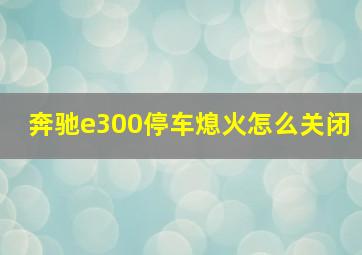 奔驰e300停车熄火怎么关闭